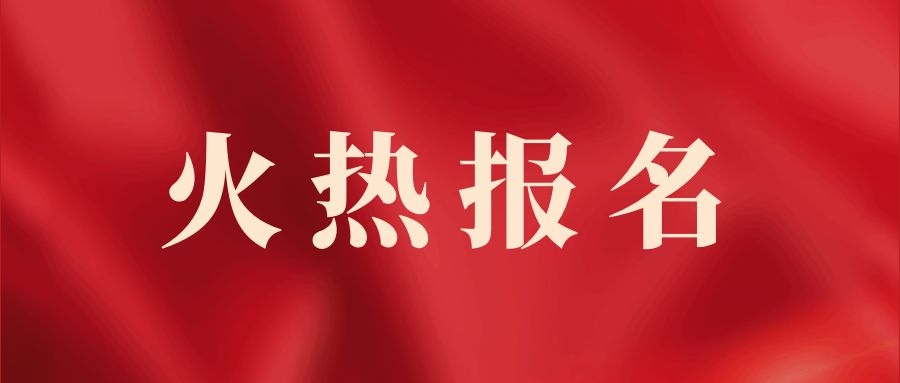 火热报名